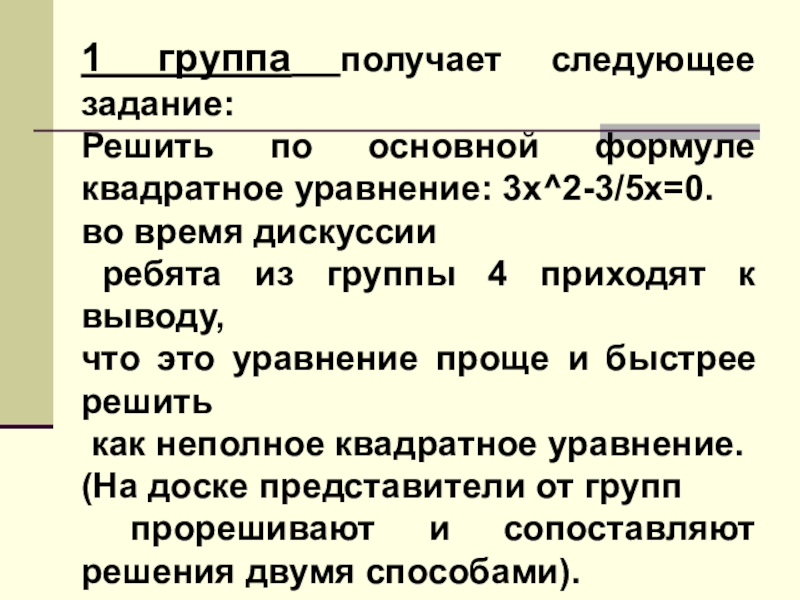 1 группа получает следующее задание:

Решить по основной формуле квадратное уравнение: 3x^2-3/5x=0.

во время дискуссии ребята из группы 4 приходят к выводу, что это уравнение проще и быстрее решить как неполное квадратное уравнение.

(На доске представители от групп прорешивают и сопоставляют решения двумя способами).